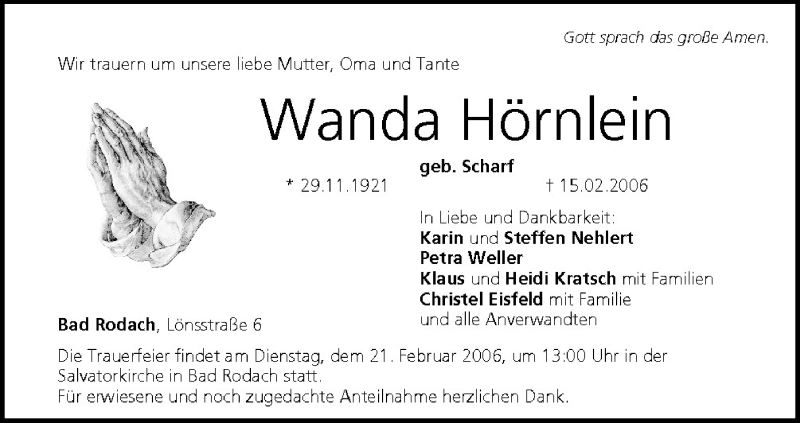 Gott sprach das große Amen.

Wir trauern um unsere liebe Mutter, Oma und Tante

Wanda Hörnlein

geb. Scharf

* 29.11.1921 † 15.02.2006

In Liebe und Dankbarkeit:
Karin und Steffen Nehlert
Petra Weller
Klaus und Heidi Kratsch mit Familien
Christel Eisfeld mit Familie
und alle Anverwandten

Bad Rodach, Lönsstraße 6

Die Trauerfeier findet am Dienstag, dem 21. Februar 2006, um 13:00 Uhr in der Salvatorkirche in Bad Rodach statt.
Für erwiesene und noch zugedachte Anteilnahme herzlichen Dank.